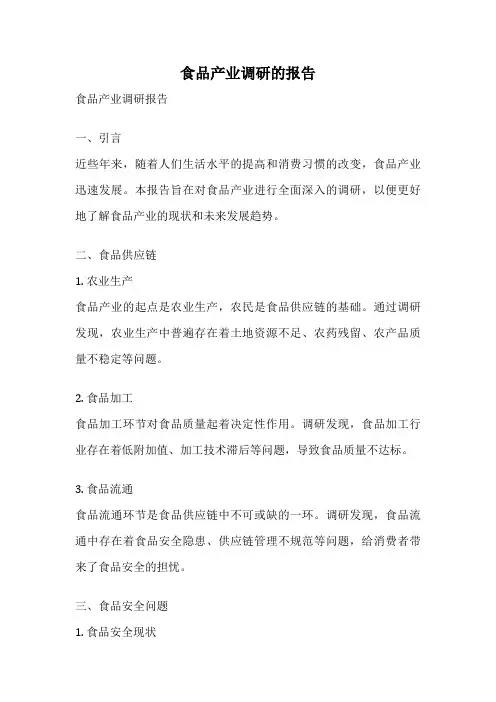 食品产业调研的报告

食品产业调研报告

一、引言

近些年来，随着人们生活水平的提高和消费习惯的改变，食品产业迅速发展。本报告旨在对食品产业进行全面深入的调研，以便更好地了解食品产业的现状和未来发展趋势。

二、食品供应链

1. 农业生产

食品产业的起点是农业生产，农民是食品供应链的基础。通过调研发现，农业生产中普遍存在着土地资源不足、农药残留、农产品质量不稳定等问题。

2. 食品加工

食品加工环节对食品质量起着决定性作用。调研发现，食品加工行业存在着低附加值、加工技术滞后等问题，导致食品质量不达标。

3. 食品流通

食品流通环节是食品供应链中不可或缺的一环。调研发现，食品流通中存在着食品安全隐患、供应链管理不规范等问题，给消费者带来了食品安全的担忧。

三、食品安全问题

1. 食品安全现状